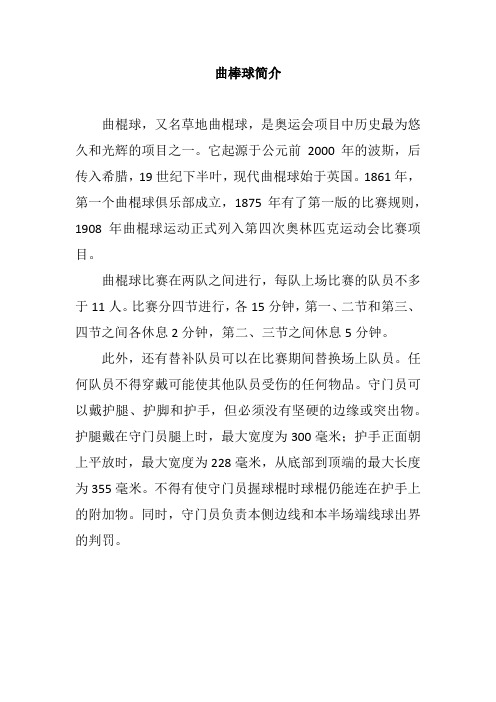 曲棒球简介

曲棍球，又名草地曲棍球，是奥运会项目中历史最为悠久和光辉的项目之一。它起源于公元前 2000 年的波斯，后传入希腊，19 世纪下半叶，现代曲棍球始于英国。1861 年，第一个曲棍球俱乐部成立，1875 年有了第一版的比赛规则，1908 年曲棍球运动正式列入第四次奥林匹克运动会比赛项目。

曲棍球比赛在两队之间进行，每队上场比赛的队员不多于 11 人。比赛分四节进行，各 15 分钟，第一、二节和第三、四节之间各休息 2 分钟，第二、三节之间休息 5 分钟。

此外，还有替补队员可以在比赛期间替换场上队员。任何队员不得穿戴可能使其他队员受伤的任何物品。守门员可以戴护腿、护脚和护手，但必须没有坚硬的边缘或突出物。护腿戴在守门员腿上时，最大宽度为 300 毫米；护手正面朝上平放时，最大宽度为 228 毫米，从底部到顶端的最大长度为 355 毫米。不得有使守门员握球棍时球棍仍能连在护手上的附加物。同时，守门员负责本侧边线和本半场端线球出界的判罚。